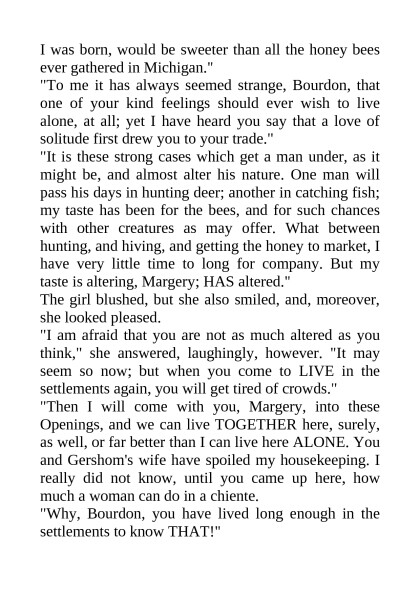 I was born, would be sweeter than all the honey bees ever gathered in Michigan."
"To me it has always seemed strange, Bourdon, that one of your kind feelings should ever wish to live alone, at all; yet I have heard you say that a love of solitude first drew you to your trade."
"It is these strong cases which get a man under, as it might be, and almost alter his nature. One man will pass his days in hunting deer; another in catching fish; my taste has been for the bees, and for such chances with other creatures as may offer. What between hunting, and hiving, and getting the honey to market, I have very little time to long for company. But my taste is altering, Margery; HAS altered."
The girl blushed, but she also smiled, and, moreover, she looked pleased.
"I am afraid that you are not as much altered as you think," she answered, laughingly, however. "It may seem so now; but when you come to LIVE in the settlements again, you will get tired of crowds."
"Then I will come with you, Margery, into these Openings, and we can live TOGETHER here, surely, as well, or far better than I can live here ALONE. You and Gershom's wife have spoiled my housekeeping. I really did not know, until you came up here, how much a woman can do in a chiente.
"Why, Bourdon, you have lived long enough in the settlements to know THAT!"